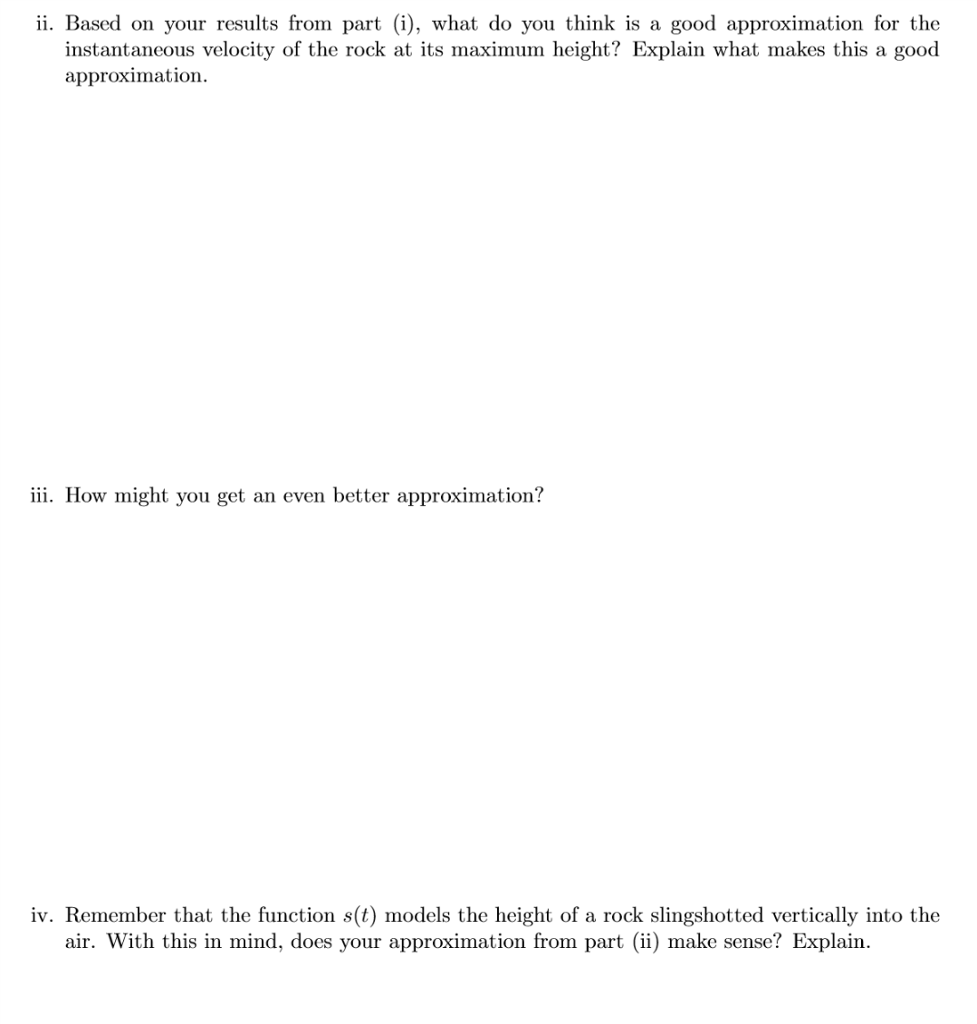 ii. Based on your results from part (i), what do you think is a good approximation for the instantaneous velocity of the rock at its maximum height? Explain what makes this a good approximation.

iii. How might you get an even better approximation?

iv. Remember that the function $s(t)$ models the height of a rock slingshotted vertically into the air. With this in mind, does your approximation from part (ii) make sense? Explain.